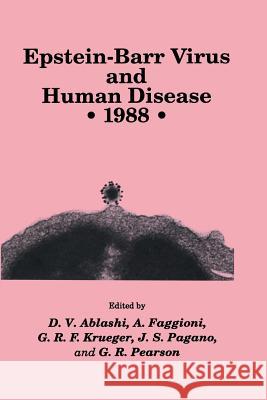 Epstein-Barr Virus and Human Disease • 1988 •

Edited by
D. V. Ablashi, A. Faggioni, G. R. F. Krueger, J. S. Pagano, and G. R. Pearson

Kraina Książek